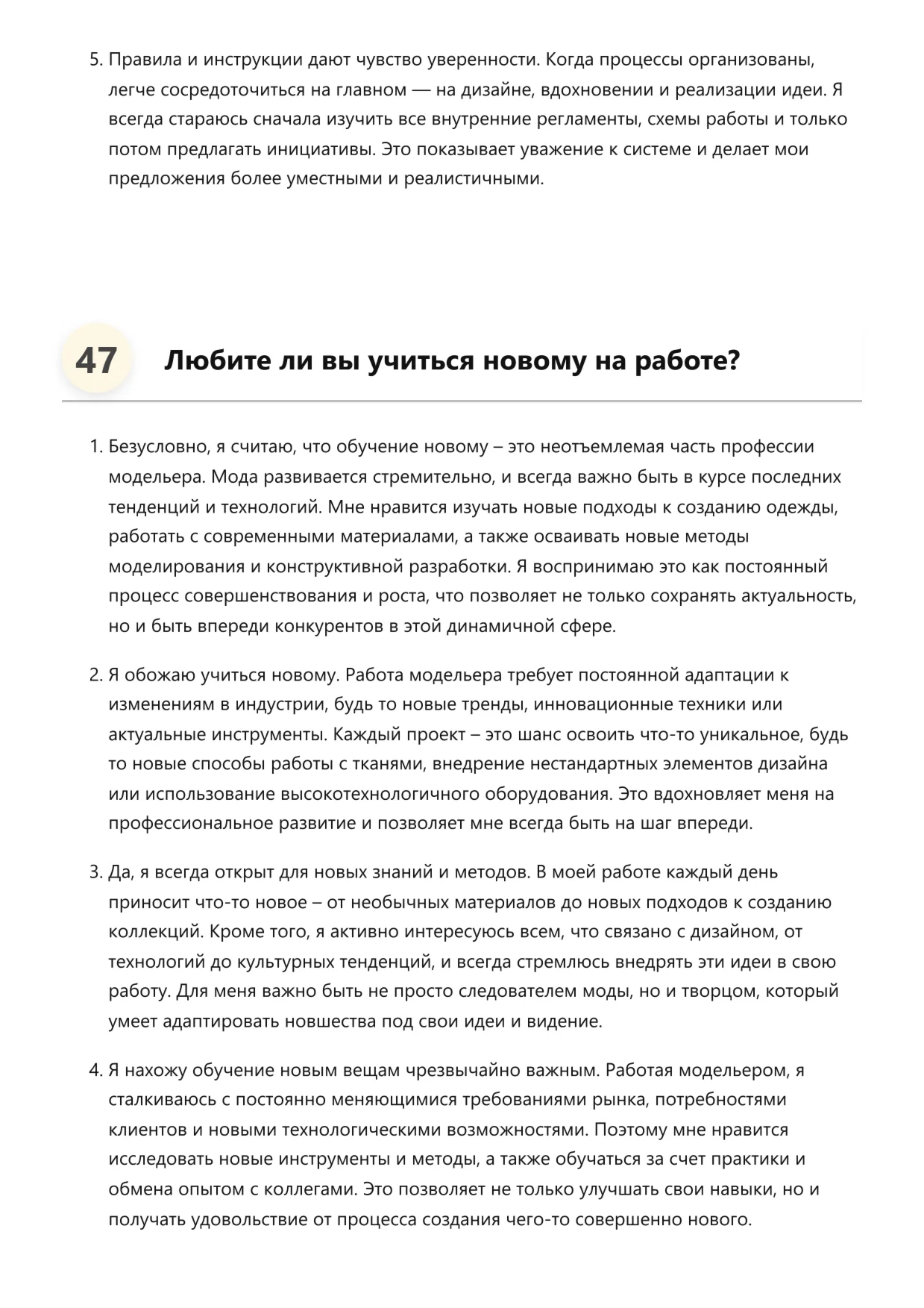 5. Правила и инструкции дают чувство уверенности. Когда процессы организованы, легче сосредоточиться на главном — на дизайне, вдохновении и реализации идеи. Я всегда стараюсь сначала изучить все внутренние регламенты, схемы работы и только потом предлагать инициативы. Это показывает уважение к системе и делает мои предложения более уместными и реалистичными.

47 Любите ли вы учиться новому на работе?

1. Безусловно, я считаю, что обучение новому – это неотъемлемая часть профессии модельера. Мода развивается стремительно, и всегда важно быть в курсе последних тенденций и технологий. Мне нравится изучать новые подходы к созданию одежды, работать с современными материалами, а также осваивать новые методы моделирования и конструктивной разработки. Я воспринимаю это как постоянный процесс совершенствования и роста, что позволяет не только сохранять актуальность, но и быть впереди конкурентов в этой динамичной сфере.

2. Я обожаю учиться новому. Работа модельера требует постоянной адаптации к изменениям в индустрии, будь то новые тренды, инновационные техники или актуальные инструменты. Каждый проект – это шанс освоить что-то уникальное, будь то новые способы работы с тканями, внедрение нестандартных элементов дизайна или использование высокотехнологичного оборудования. Это вдохновляет меня на профессиональное развитие и позволяет мне всегда быть на шаг впереди.

3. Да, я всегда открыт для новых знаний и методов. В моей работе каждый день приносит что-то новое – от необычных материалов до новых подходов к созданию коллекций. Кроме того, я активно интересуюсь всем, что связано с дизайном, от технологий до культурных тенденций, и всегда стремлюсь внедрять эти идеи в свою работу. Для меня важно быть не просто следователем моды, но и творцом, который умеет адаптировать новшества под свои идеи и видение.

4. Я нахожу обучение новым вещам чрезвычайно важным. Работая модельером, я сталкиваюсь с постоянно меняющимися требованиями рынка, потребностями клиентов и новыми технологическими возможностями. Поэтому мне нравится исследовать новые инструменты и методы, а также обучаться за счет практики и обмена опытом с коллегами. Это позволяет не только улучшать свои навыки, но и получать удовольствие от процесса создания чего-то совершенно нового.